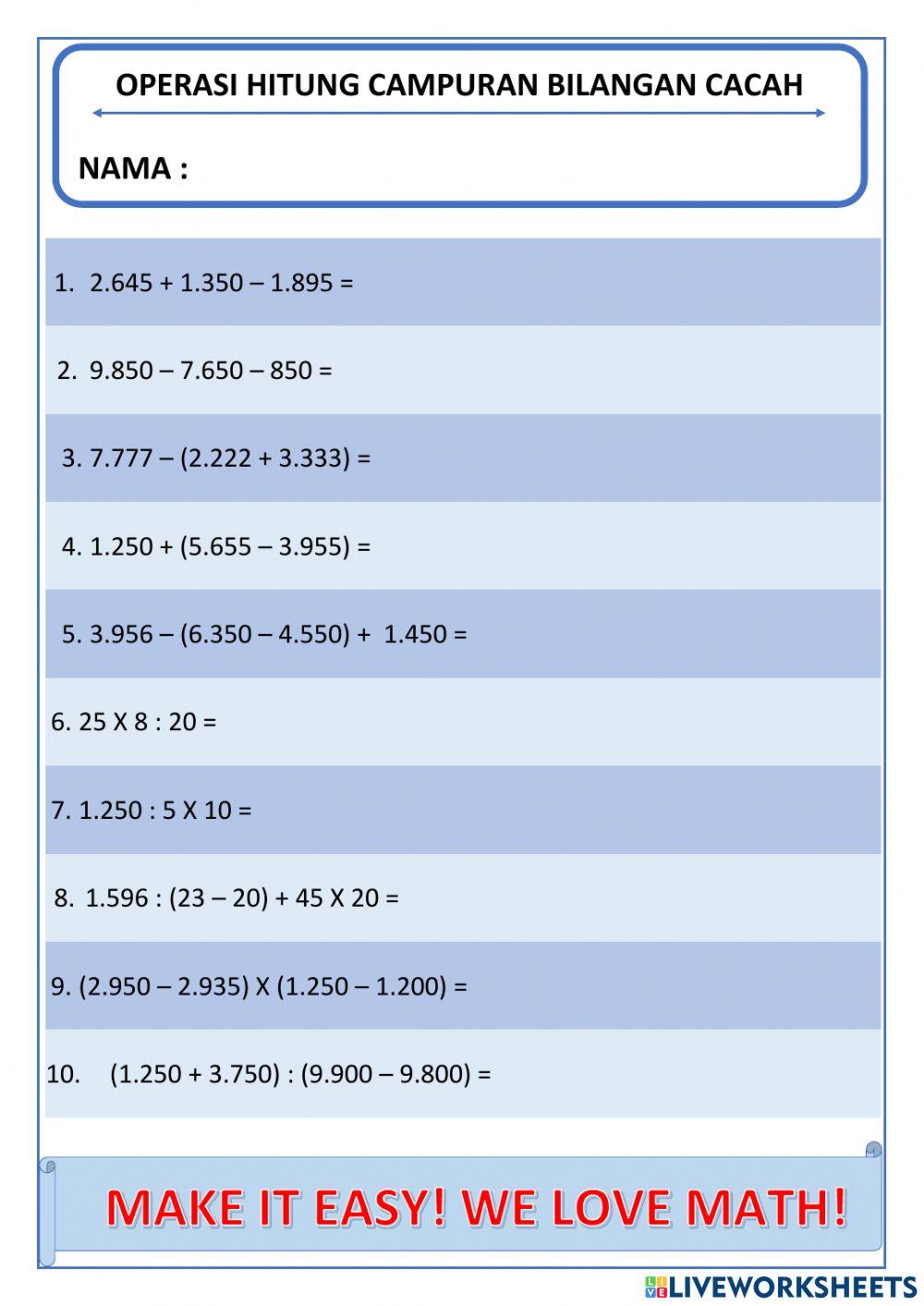 OPERASI HITUNG CAMPURAN BILANGAN CACAH

NAMA :

1. 2.645 + 1.350 – 1.895 =

2. 9.850 – 7.650 – 850 =

3. 7.777 – (2.222 + 3.333) =

4. 1.250 + (5.655 – 3.955) =

5. 3.956 – (6.350 – 4.550) + 1.450 =

6. 25 X 8 : 20 =

7. 1.250 : 5 X 10 =

8. 1.596 : (23 – 20) + 45 X 20 =

9. (2.950 – 2.935) X (1.250 – 1.200) =

10. (1.250 + 3.750) : (9.900 – 9.800) =

MAKE IT EASY! WE LOVE MATH!

LIVEWORKSHEETS